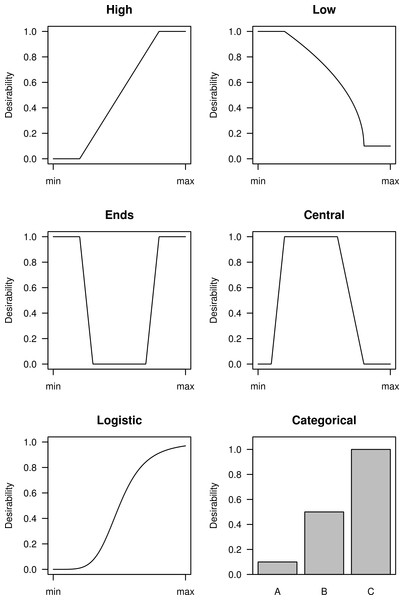 High

Desirability

1.0
0.8
0.6
0.4
0.2
0.0

min max

Low

Desirability

1.0
0.8
0.6
0.4
0.2
0.0

min max

Ends

Desirability

1.0
0.8
0.6
0.4
0.2
0.0

min max

Central

Desirability

1.0
0.8
0.6
0.4
0.2
0.0

min max

Logistic

Desirability

1.0
0.8
0.6
0.4
0.2
0.0

min max

Categorical

Desirability

1.0
0.8
0.6
0.4
0.2
0.0

A B C